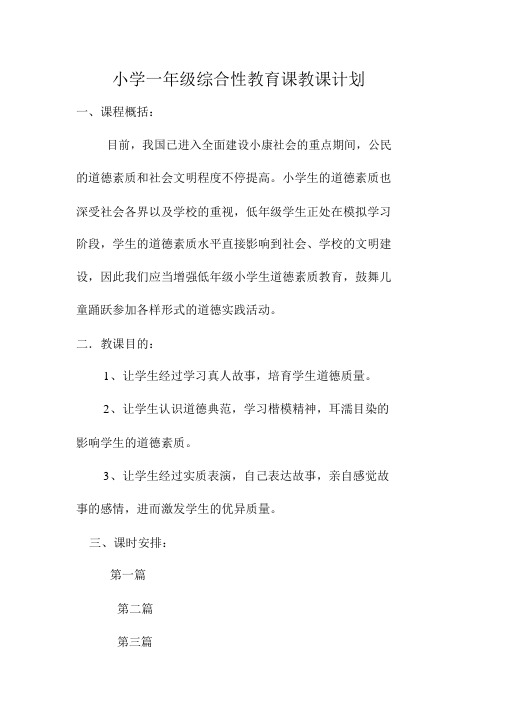 小学一年级综合性教育课教课计划

一、课程概括：

目前，我国已进入全面建设小康社会的重点期间，公民的道德素质和社会文明程度不停提高。小学生的道德素质也深受社会各界以及学校的重视，低年级学生正处在模拟学习阶段，学生的道德素质水平直接影响到社会、学校的文明建设，因此我们应当增强低年级小学生道德素质教育，鼓舞儿童踊跃参加各样形式的道德实践活动。

二．教课目的：

1、让学生经过学习真人故事，培育学生道德质量。

2、让学生认识道德典范，学习楷模精神，耳濡目染的影响学生的道德素质。

3、让学生经过实质表演，自己表达故事，亲自感觉故事的感情，进而激发学生的优异质量。

三、课时安排：

第一篇

第二篇

第三篇